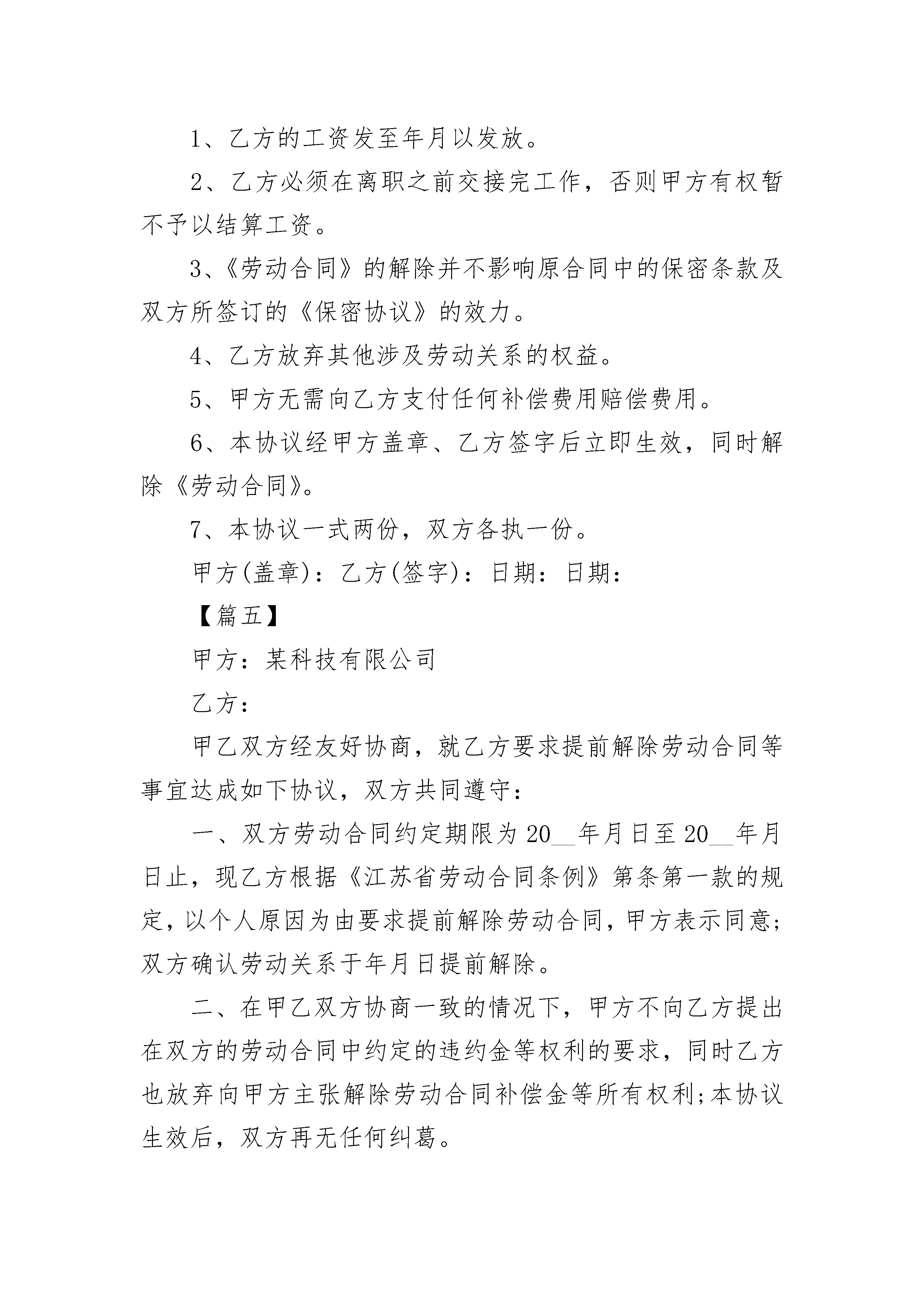 1、乙方的工资发至年月以发放。

2、乙方必须在离职之前交接完工作，否则甲方有权暂不予以结算工资。

3、《劳动合同》的解除并不影响原合同中的保密条款及双方所签订的《保密协议》的效力。

4、乙方放弃其他涉及劳动关系的权益。

5、甲方无需向乙方支付任何补偿费用赔偿费用。

6、本协议经甲方盖章、乙方签字后立即生效，同时解除《劳动合同》。

7、本协议一式两份，双方各执一份。

甲方(盖章)：乙方(签字)：日期：日期：

【篇五】

甲方：某科技有限公司

乙方：

甲乙双方经友好协商，就乙方要求提前解除劳动合同等事宜达成如下协议，双方共同遵守：

一、双方劳动合同约定期限为20__年月日至20__年月日止，现乙方根据《江苏省劳动合同条例》第条第一款的规定，以个人原因为由要求提前解除劳动合同，甲方表示同意;双方确认劳动关系于年月日提前解除。

二、在甲乙双方协商一致的情况下，甲方不向乙方提出在双方的劳动合同中约定的违约金等权利的要求，同时乙方也放弃向甲方主张解除劳动合同补偿金等所有权利;本协议生效后，双方再无任何纠葛。